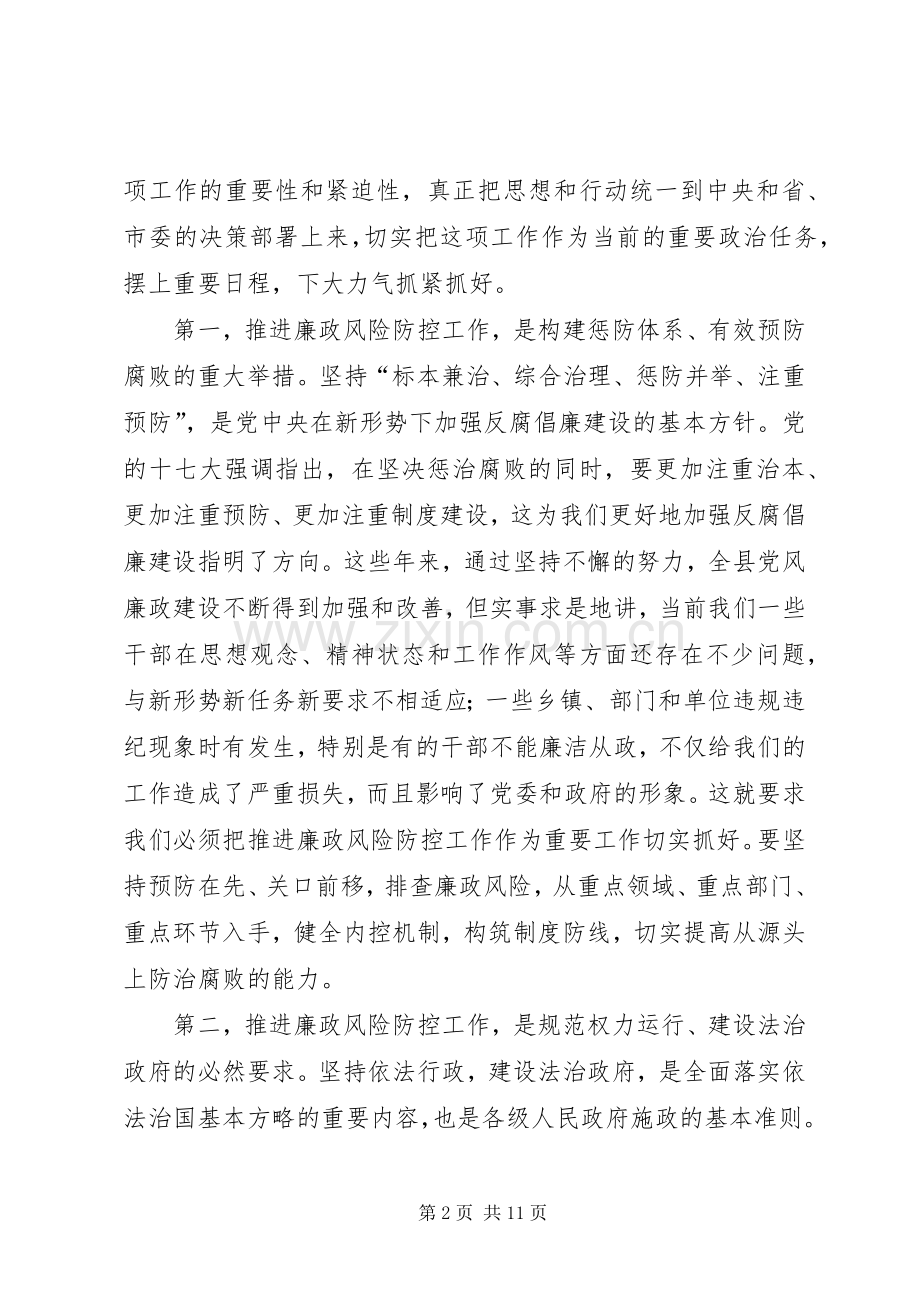 项工作的重要性和紧迫性，真正把思想和行动统一到中央和省、市委的决策部署上来，切实把这项工作作为当前的重要政治任务，摆上重要日程，下大力气抓紧抓好。

第一，推进廉政风险防控工作，是构建惩防体系、有效预防腐败的重大举措。坚持“标本兼治、综合治理、惩防并举、注重预防”，是党中央在新形势下加强反腐倡廉建设的基本方针。党的十七大强调指出，在坚决惩治腐败的同时，要更加注重治本、更加注重预防、更加注重制度建设，这为我们更好地加强反腐倡廉建设指明了方向。这些年来，通过坚持不懈的努力，全县党风廉政建设不断得到加强和改善，但实事求是地讲，当前我们一些干部在思想观念、精神状态和工作作风等方面还存在不少问题，与新形势新任务新要求不相适应；一些乡镇、部门和单位违规违纪现象时有发生，特别是有的干部不能廉洁从政，不仅给我们的工作造成了严重损失，而且影响了党委和政府的形象。这就要求我们必须把推进廉政风险防控工作作为重要工作切实抓好。要坚持预防在先、关口前移，排查廉政风险，从重点领域、重点部门、重点环节入手，健全内控机制，构筑制度防线，切实提高从源头上防治腐败的能力。

第二，推进廉政风险防控工作，是规范权力运行、建设法治政府的必然要求。坚持依法行政，建设法治政府，是全面落实依法治国基本方略的重要内容，也是各级人民政府施政的基本准则。

第2页 共11页

www.zixin.com.cn